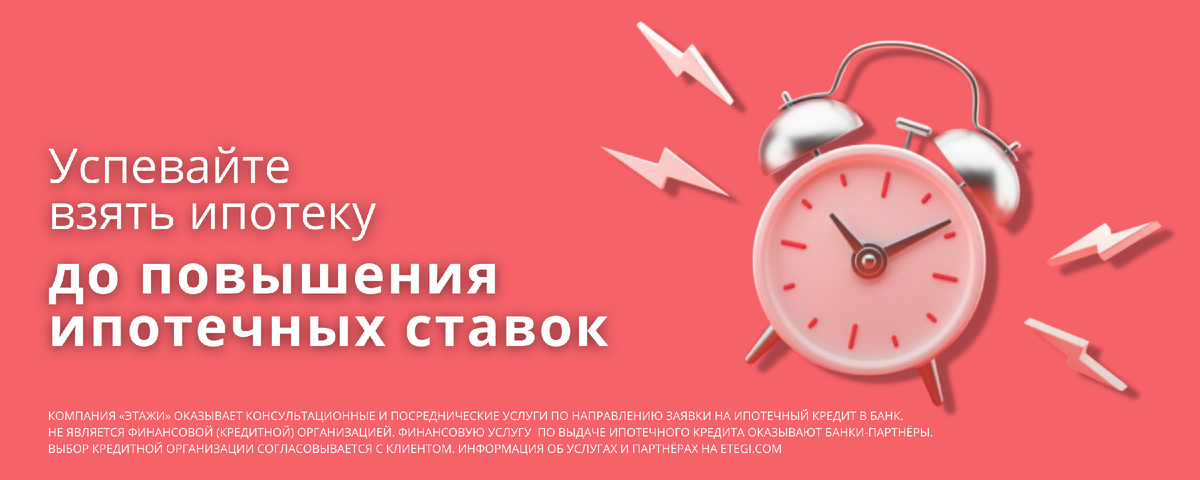 Успевайте взять ипотеку

до повышения ипотечных ставок

КОМПАНИЯ «ЭТАЖИ» ОКАЗЫВАЕТ КОНСУЛЬТАЦИОННЫЕ И ПОСРЕДНИЧЕСКИЕ УСЛУГИ ПО НАПРАВЛЕНИЮ ЗАЯВКИ НА ИПОТЕЧНЫЙ КРЕДИТ В БАНК. НЕ ЯВЛЯЕТСЯ ФИНАНСОВОЙ (КРЕДИТНОЙ) ОРГАНИЗАЦИЕЙ. ФИНАНСОВУЮ УСЛУГУ ПО ВЫДАЧЕ ИПОТЕЧНОГО КРЕДИТА ОКАЗЫВАЮТ БАНКИ-ПАРТНЁРЫ. ВЫБОР КРЕДИТНОЙ ОРГАНИЗАЦИИ СОГЛАСОВЫВАЕТСЯ С КЛИЕНТОМ. ИНФОРМАЦИЯ ОБ УСЛУГАХ И ПАРТНЁРАХ НА ETEGI.COM